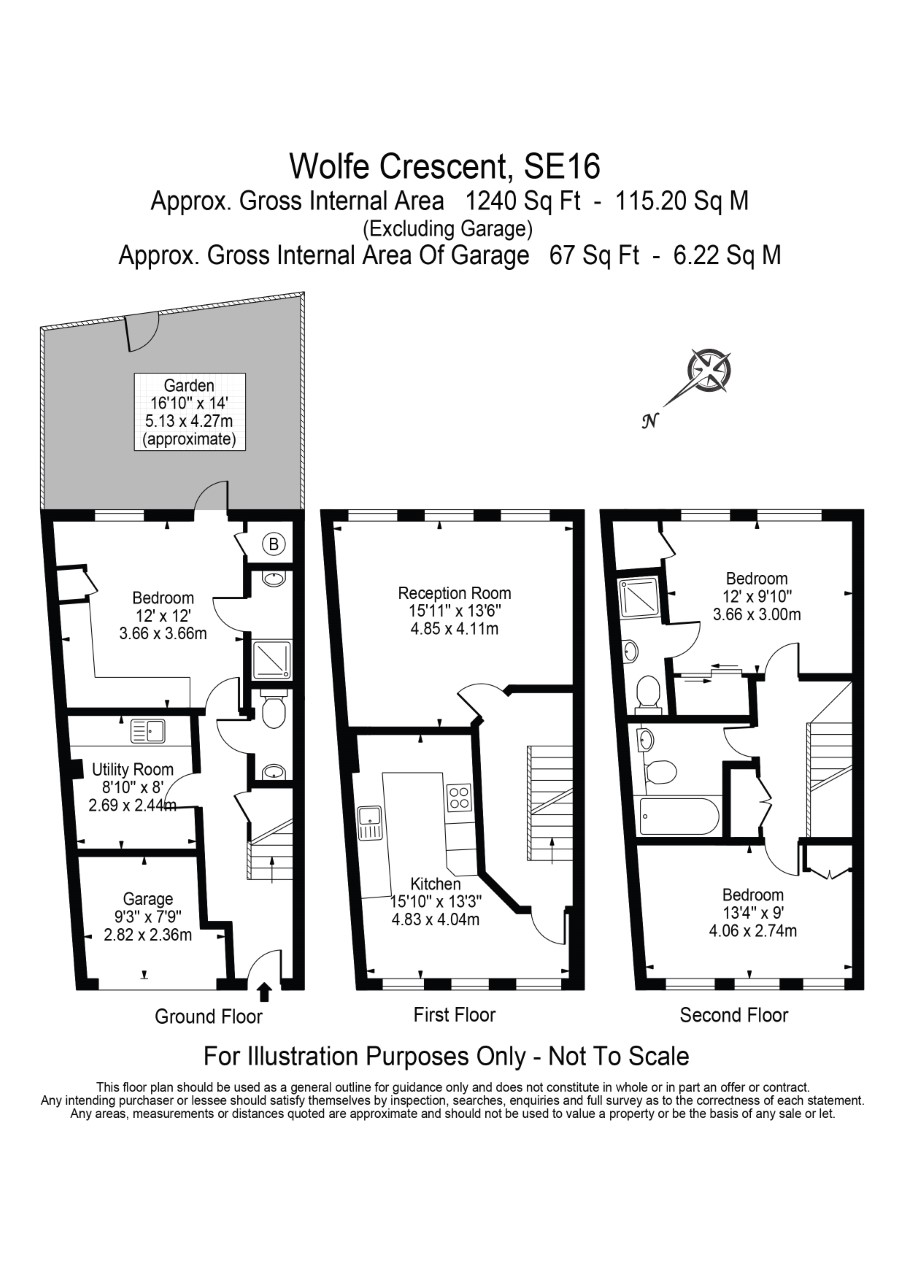 Wolfe Crescent, SE16
Approx. Gross Internal Area 1240 Sq Ft - 115.20 Sq M
(Excluding Garage)
Approx. Gross Internal Area Of Garage 67 Sq Ft - 6.22 Sq M

N

Garden
16'10" x 14'
5.13 x 4.27m
(approximate)

B

Bedroom
12' x 12'
3.66 x 3.66m

Utility Room
8'10" x 8'
2.69 x 2.44m

Garage
9'3" x 7'9"
2.82 x 2.36m

Ground Floor

Reception Room
15'11" x 13'6"
4.85 x 4.11m

Kitchen
15'10" x 13'3"
4.83 x 4.04m

First Floor

Bedroom
12' x 9'10"
3.66 x 3.00m

Bedroom
13'4" x 9'
4.06 x 2.74m

Second Floor

For Illustration Purposes Only - Not To Scale

This floor plan should be used as a general outline for guidance only and does not constitute in whole or in part an offer or contract. Any intending purchaser or lessee should satisfy themselves by inspection, searches, enquiries and full survey as to the correctness of each statement. Any areas, measurements or distances quoted are approximate and should not be used to value a property or be the basis of any sale or let.